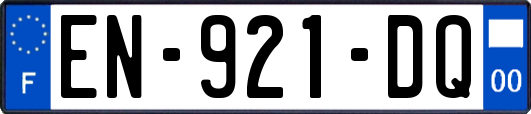 F
EN-921-DQ
00